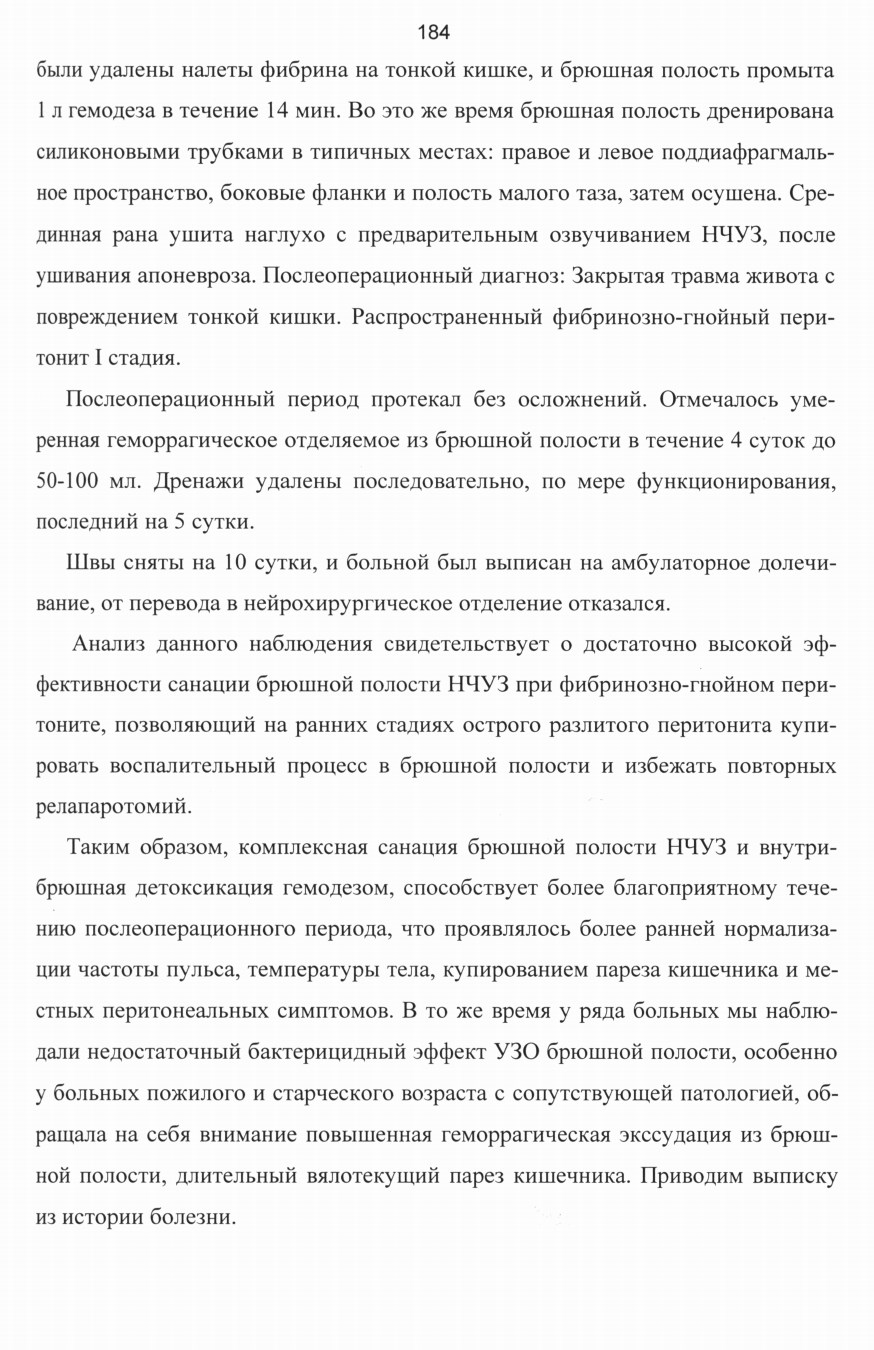 184

были удалены налеты фибрина на тонкой кишке, и брюшная полость промыта 1 л гемодеза в течение 14 мин. Во это же время брюшная полость дренирована силиконовыми трубками в типичных местах: правое и левое поддиафрагмальное пространство, боковые фланки и полость малого таза, затем осушена. Срединная рана ушита наглухо с предварительным озвучиванием НЧУЗ, после ушивания апоневроза. Послеоперационный диагноз: Закрытая травма живота с повреждением тонкой кишки. Распространенный фибринозно-гнойный перитонит I стадия.

Послеоперационный период протекал без осложнений. Отмечалось умеренная геморрагическое отделяемое из брюшной полости в течение 4 суток до 50-100 мл. Дренажи удалены последовательно, по мере функционирования, последний на 5 сутки.

Швы сняты на 10 сутки, и больной был выписан на амбулаторное долечивание, от перевода в нейрохирургическое отделение отказался.

Анализ данного наблюдения свидетельствует о достаточно высокой эффективности санации брюшной полости НЧУЗ при фибринозно-гнойном перитоните, позволяющий на ранних стадиях острого разлитого перитонита купировать воспалительный процесс в брюшной полости и избежать повторных релапаротомий.

Таким образом, комплексная санация брюшной полости НЧУЗ и внутрибрюшная детоксикация гемодезом, способствует более благоприятному течению послеоперационного периода, что проявлялось более ранней нормализации частоты пульса, температуры тела, купированием пареза кишечника и местных перитонеальных симптомов. В то же время у ряда больных мы наблюдали недостаточный бактерицидный эффект УЗО брюшной полости, особенно у больных пожилого и старческого возраста с сопутствующей патологией, обращала на себя внимание повышенная геморрагическая экссудация из брюшной полости, длительный вялотекущий парез кишечника. Приводим выписку из истории болезни.